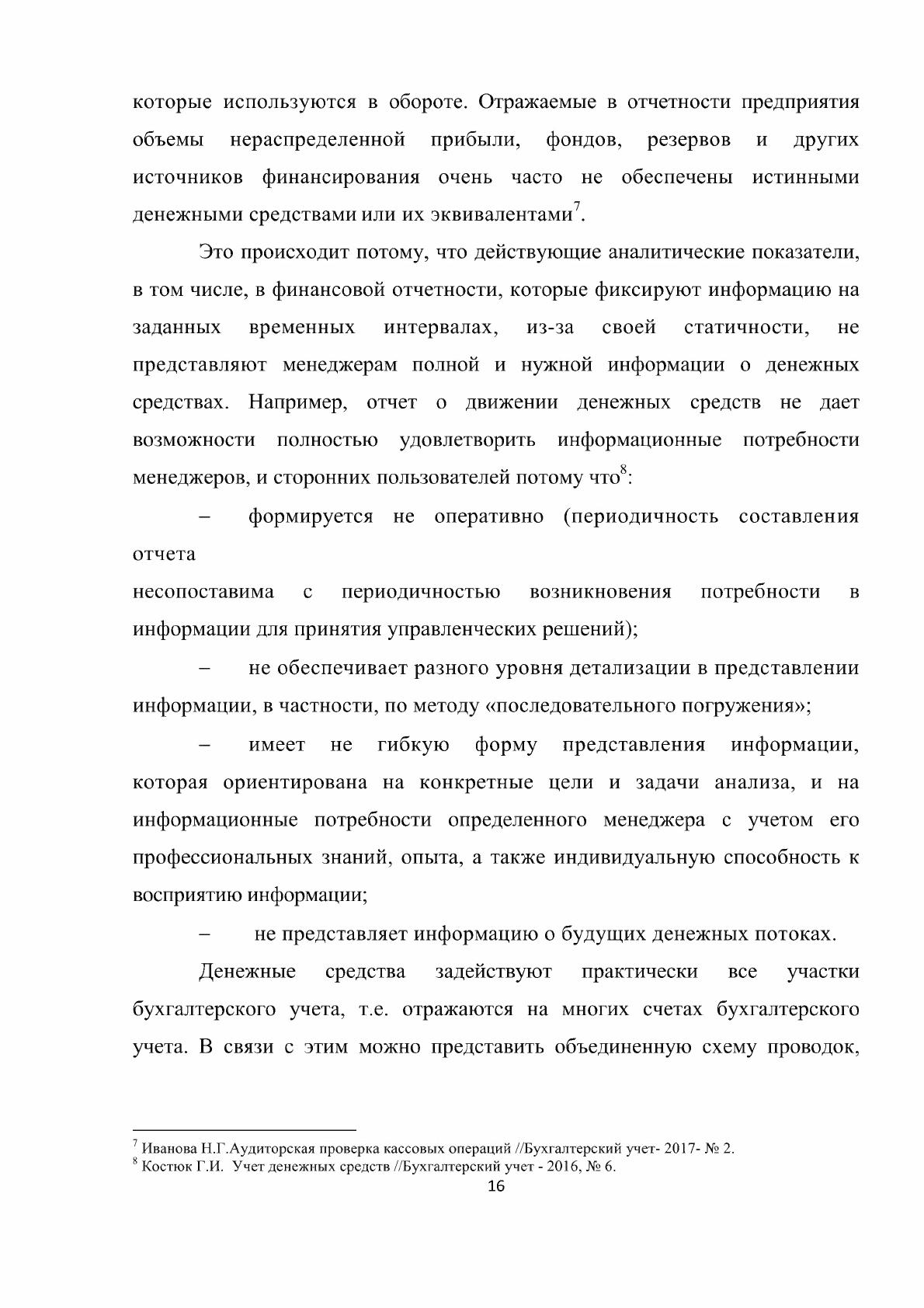 которые используются в обороте. Отражаемые в отчетности предприятия объемы нераспределенной прибыли, фондов, резервов и других источников финансирования очень часто не обеспечены истинными денежными средствами или их эквивалентами$^{7}$.

Это происходит потому, что действующие аналитические показатели, в том числе, в финансовой отчетности, которые фиксируют информацию на заданных временных интервалах, из-за своей статичности, не представляют менеджерам полной и нужной информации о денежных средствах. Например, отчет о движении денежных средств не дает возможности полностью удовлетворить информационные потребности менеджеров, и сторонних пользователей потому что$^{8}$:

– формируется не оперативно (периодичность составления отчета

несопоставима с периодичностью возникновения потребности в информации для принятия управленческих решений);

– не обеспечивает разного уровня детализации в представлении информации, в частности, по методу «последовательного погружения»;

– имеет не гибкую форму представления информации, которая ориентирована на конкретные цели и задачи анализа, и на информационные потребности определенного менеджера с учетом его профессиональных знаний, опыта, а также индивидуальную способность к восприятию информации;

– не представляет информацию о будущих денежных потоках.

Денежные средства задействуют практически все участки бухгалтерского учета, т.е. отражаются на многих счетах бухгалтерского учета. В связи с этим можно представить объединенную схему проводок,

$^{7}$ Иванова Н.Г.Аудиторская проверка кассовых операций //Бухгалтерский учет- 2017- № 2.
$^{8}$ Костюк Г.И. Учет денежных средств //Бухгалтерский учет - 2016, № 6.

16